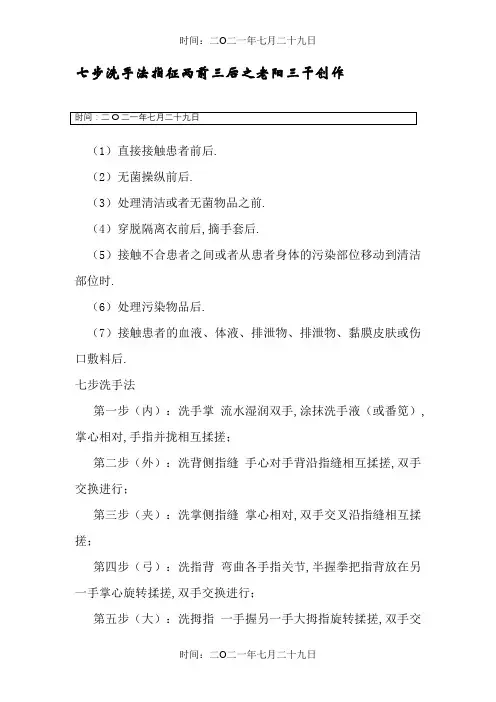 时间：二O二一年七月二十九日

七步洗手法指征两前三后之老阳三干创作

时间：二O二一年七月二十九日

（1）直接接触患者前后.

（2）无菌操纵前后.

（3）处理清洁或者无菌物品之前.

（4）穿脱隔离衣前后，摘手套后.

（5）接触不合患者之间或者从患者身体的污染部位移动到清洁部位时.

（6）处理污染物品后.

（7）接触患者的血液、体液、排泄物、排泄物、黏膜皮肤或伤口敷料后.

七步洗手法

第一步（内）：洗手掌 流水湿润双手，涂抹洗手液（或番笕），掌心相对，手指并拢相互揉搓；

第二步（外）：洗背侧指缝 手心对手背沿指缝相互揉搓，双手交换进行；

第三步（夹）：洗掌侧指缝 掌心相对，双手交叉沿指缝相互揉搓；

第四步（弓）：洗指背 弯曲各手指关节，半握拳把指背放在另一手掌心旋转揉搓，双手交换进行；

第五步（大）：洗拇指 一手握另一手大拇指旋转揉搓，双手交

时间：二O二一年七月二十九日